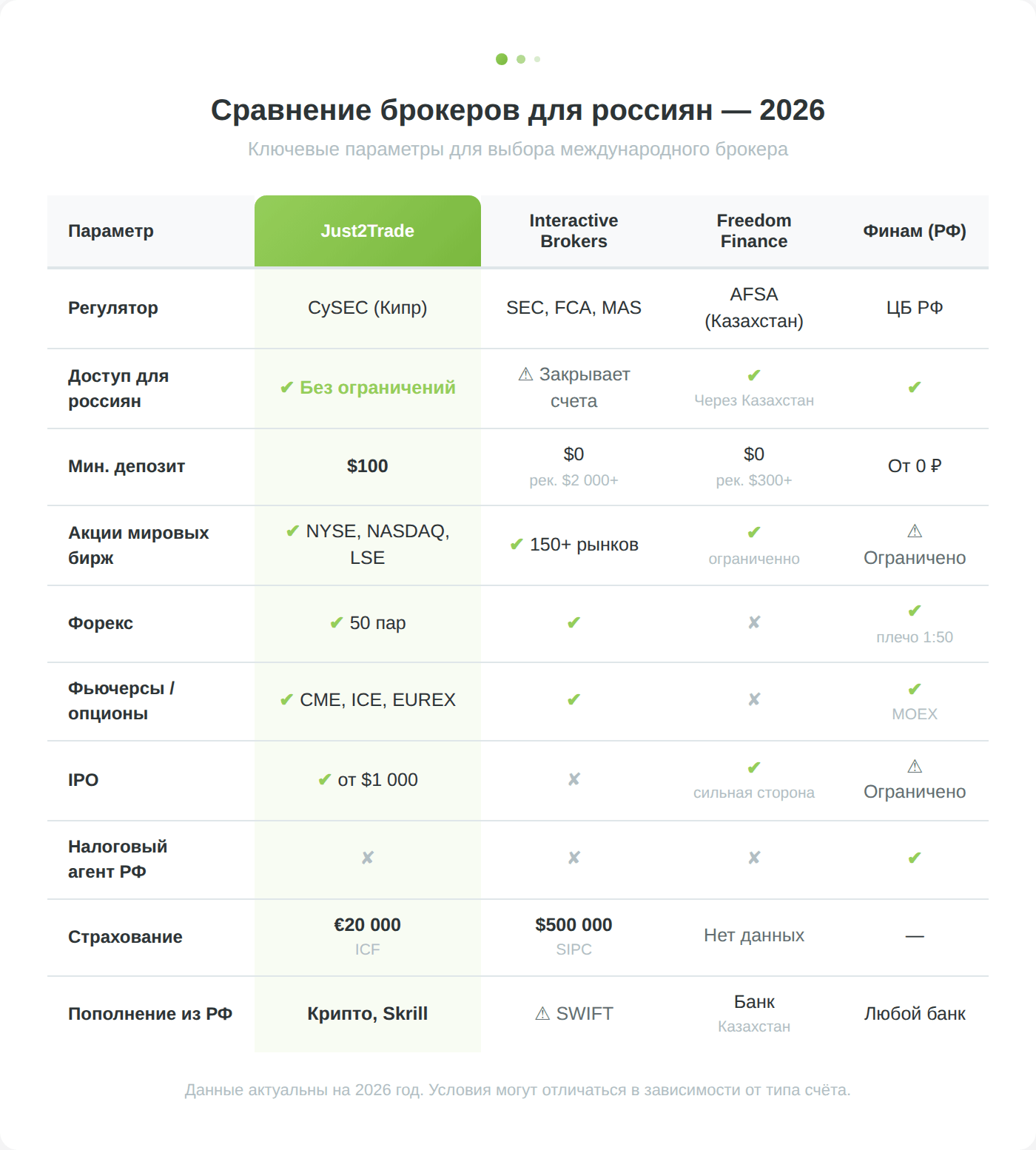 Сравнение брокеров для россиян — 2026

Ключевые параметры для выбора международного брокера

| Параметр | Just2Trade | Interactive Brokers | Freedom Finance | Финам (РФ) |
|---|---|---|---|---|
| Регулятор | CySEC (Кипр) | SEC, FCA, MAS | AFSA (Казахстан) | ЦБ РФ |
| Доступ для россиян | ✔ Без ограничений | ⚠ Закрывает счета | ✔ Через Казахстан | ✔ |
| Мин. депозит | $100 | $0 рек. $2 000+ | $0 рек. $300+ | От 0 ₽ |
| Акции мировых бирж | ✔ NYSE, NASDAQ, LSE | ✔ 150+ рынков | ✔ ограниченно | ⚠ Ограничено |
| Форекс | ✔ 50 пар | ✔ | ✘ | ✔ плечо 1:50 |
| Фьючерсы / опционы | ✔ CME, ICE, EUREX | ✔ | ✘ | ✔ MOEX |
| IPO | ✔ от $1 000 | ✘ | ✔ сильная сторона | ⚠ Ограничено |
| Налоговый агент РФ | ✘ | ✘ | ✘ | ✔ |
| Страхование | €20 000 ICF | $500 000 SIPC | Нет данных | — |
| Пополнение из РФ | Крипто, Skrill | ⚠ SWIFT | Банк Казахстан | Любой банк |

Данные актуальны на 2026 год. Условия могут отличаться в зависимости от типа счёта.